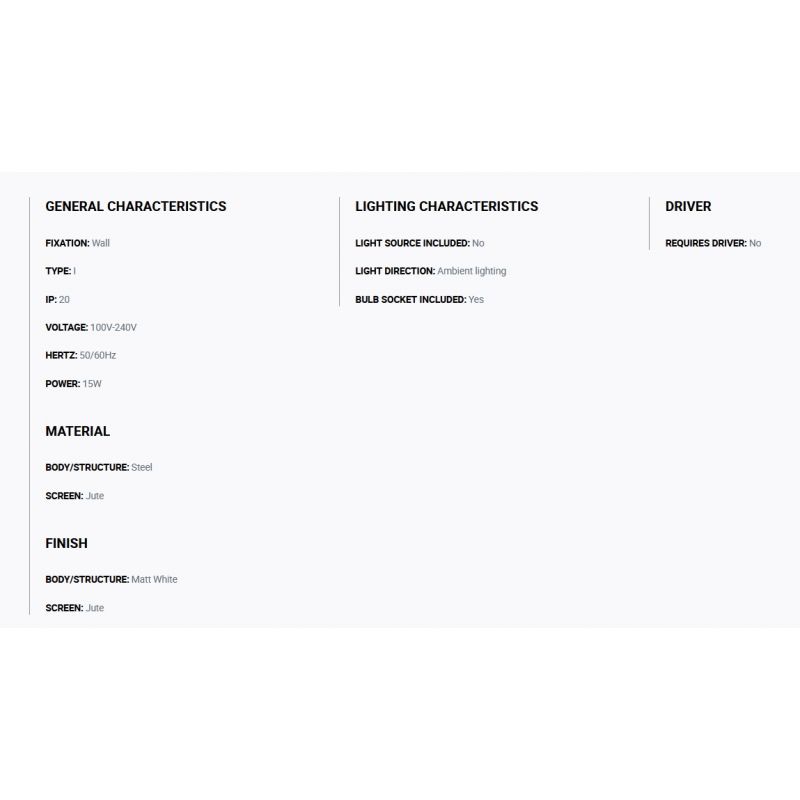 GENERAL CHARACTERISTICS

FIXATION: Wall

TYPE: I

IP: 20

VOLTAGE: 100V-240V

HERTZ: 50/60Hz

POWER: 15W

MATERIAL

BODY/STRUCTURE: Steel

SCREEN: Jute

FINISH

BODY/STRUCTURE: Matt White

SCREEN: Jute

LIGHTING CHARACTERISTICS

LIGHT SOURCE INCLUDED: No

LIGHT DIRECTION: Ambient lighting

BULB SOCKET INCLUDED: Yes

DRIVER

REQUIRES DRIVER: No